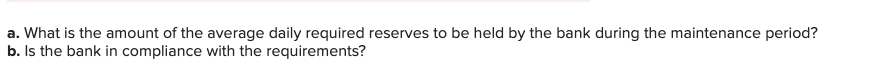 a. What is the amount of the average daily required reserves to be held by the bank during the maintenance period?
b. Is the bank in compliance with the requirements?